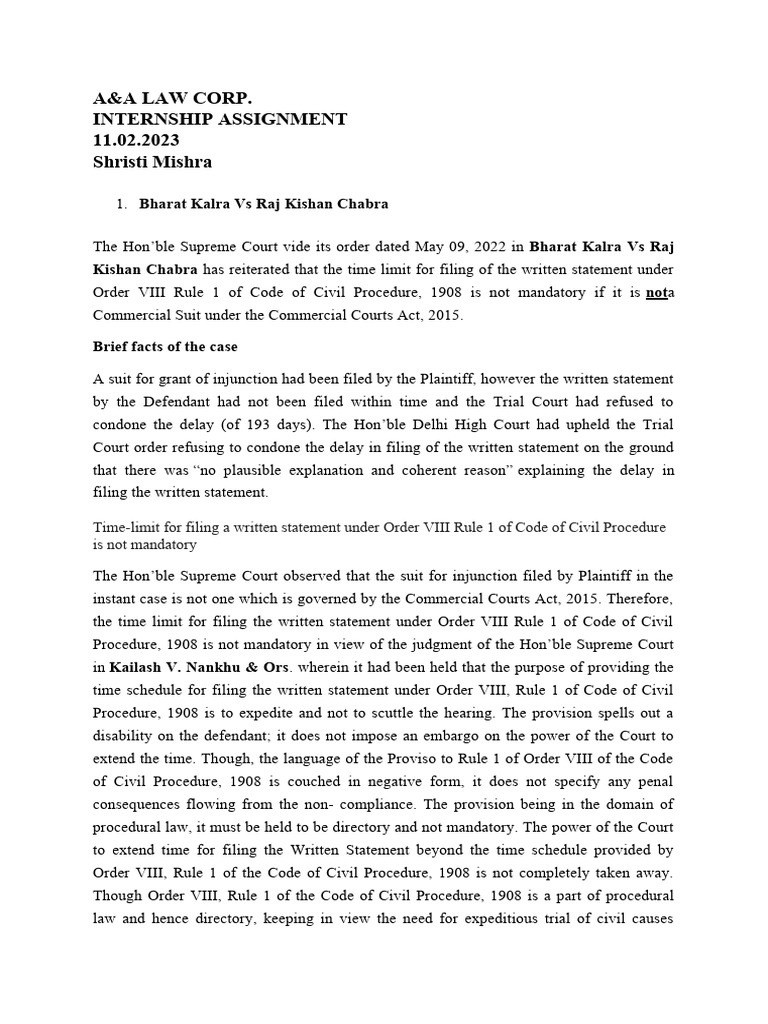 A&A LAW CORP.
INTERNSHIP ASSIGNMENT
11.02.2023
Shristi Mishra

1. Bharat Kalra Vs Raj Kishan Chabra

The Hon'ble Supreme Court vide its order dated May 09, 2022 in Bharat Kalra Vs Raj Kishan Chabra has reiterated that the time limit for filing of the written statement under Order VIII Rule 1 of Code of Civil Procedure, 1908 is not mandatory if it is nota Commercial Suit under the Commercial Courts Act, 2015.

Brief facts of the case

A suit for grant of injunction had been filed by the Plaintiff, however the written statement by the Defendant had not been filed within time and the Trial Court had refused to condone the delay (of 193 days). The Hon'ble Delhi High Court had upheld the Trial Court order refusing to condone the delay in filing of the written statement on the ground that there was "no plausible explanation and coherent reason" explaining the delay in filing the written statement.

Time-limit for filing a written statement under Order VIII Rule 1 of Code of Civil Procedure is not mandatory

The Hon'ble Supreme Court observed that the suit for injunction filed by Plaintiff in the instant case is not one which is governed by the Commercial Courts Act, 2015. Therefore, the time limit for filing the written statement under Order VIII Rule 1 of Code of Civil Procedure, 1908 is not mandatory in view of the judgment of the Hon'ble Supreme Court in Kailash V. Nankhu & Ors. wherein it had been held that the purpose of providing the time schedule for filing the written statement under Order VIII, Rule 1 of Code of Civil Procedure, 1908 is to expedite and not to scuttle the hearing. The provision spells out a disability on the defendant; it does not impose an embargo on the power of the Court to extend the time. Though, the language of the Proviso to Rule 1 of Order VIII of the Code of Civil Procedure, 1908 is couched in negative form, it does not specify any penal consequences flowing from the non- compliance. The provision being in the domain of procedural law, it must be held to be directory and not mandatory. The power of the Court to extend time for filing the Written Statement beyond the time schedule provided by Order VIII, Rule 1 of the Code of Civil Procedure, 1908 is not completely taken away. Though Order VIII, Rule 1 of the Code of Civil Procedure, 1908 is a part of procedural law and hence directory, keeping in view the need for expeditious trial of civil causes